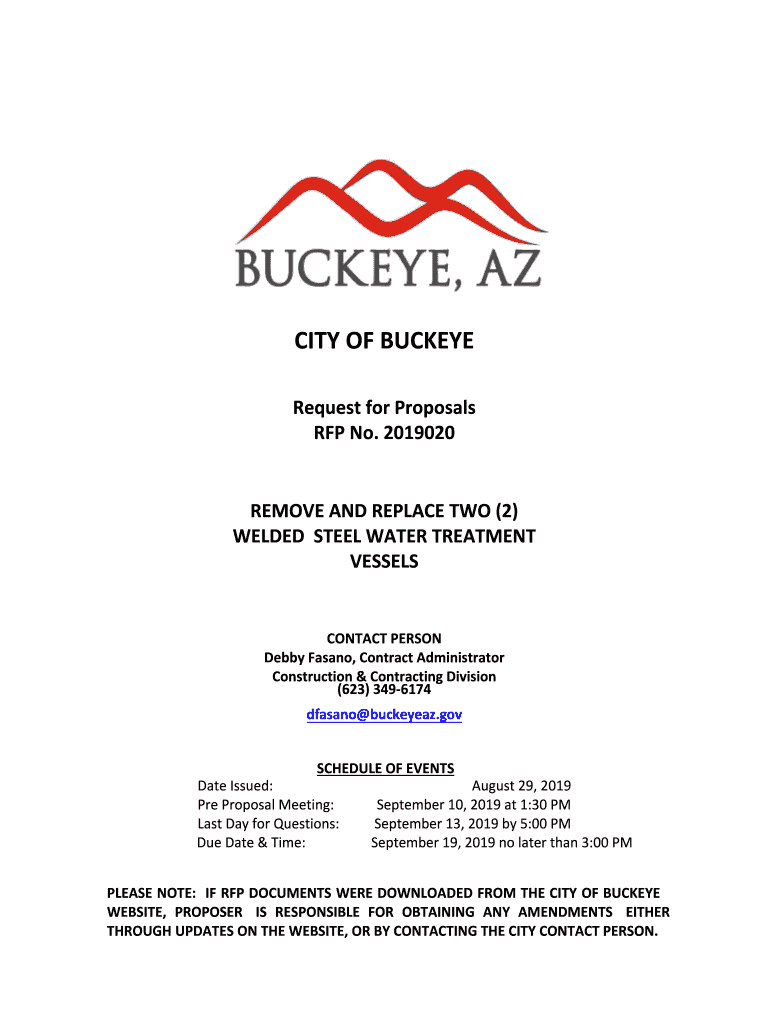 BUCKEYE, AZ

CITY OF BUCKEYE

Request for Proposals
RFP No. 2019020

REMOVE AND REPLACE TWO (2) WELDED STEEL WATER TREATMENT VESSELS

CONTACT PERSON
Debby Fasano, Contract Administrator
Construction & Contracting Division
(623) 349-6174

dfasano@buckeyeaz.gov

SCHEDULE OF EVENTS

| | |
|---|---|
| Date Issued: | August 29, 2019 |
| Pre Proposal Meeting: | September 10, 2019 at 1:30 PM |
| Last Day for Questions: | September 13, 2019 by 5:00 PM |
| Due Date & Time: | September 19, 2019 no later than 3:00 PM |

PLEASE NOTE: IF RFP DOCUMENTS WERE DOWNLOADED FROM THE CITY OF BUCKEYE WEBSITE, PROPOSER IS RESPONSIBLE FOR OBTAINING ANY AMENDMENTS EITHER THROUGH UPDATES ON THE WEBSITE, OR BY CONTACTING THE CITY CONTACT PERSON.